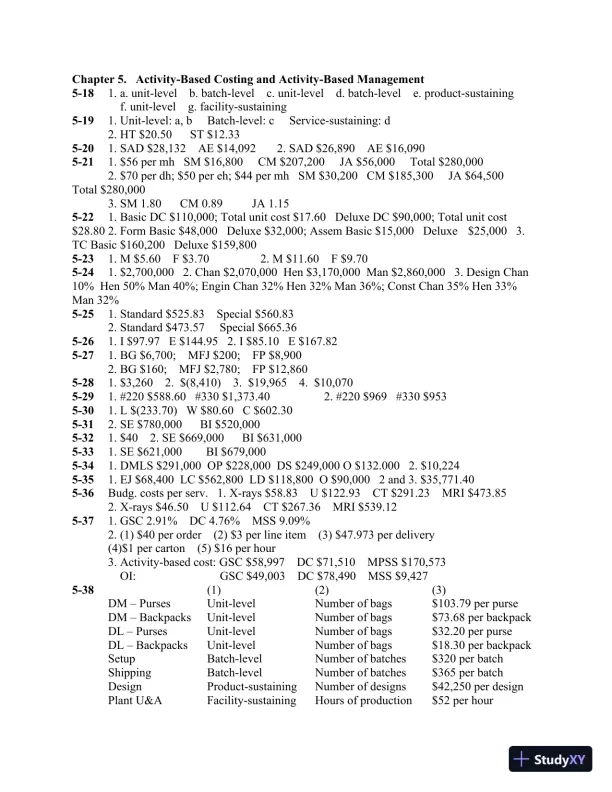 **Chapter 5. Activity-Based Costing and Activity-Based Management**
**5-18** 1. a. unit-level b. batch-level c. unit-level d. batch-level e. product-sustaining f. unit-level g. facility-sustaining
**5-19** 1. Unit-level: a, b Batch-level: c Service-sustaining: d
2. HT \$20.50 ST \$12.33
**5-20** 1. SAD \$28,132 AE \$14,092 2. SAD \$26,890 AE \$16,090
**5-21** 1. \$56 per mh SM \$16,800 CM \$207,200 JA \$56,000 Total \$280,000
2. \$70 per dh; \$50 per eh; \$44 per mh SM \$30,200 CM \$185,300 JA \$64,500 Total \$280,000
3. SM 1.80 CM 0.89 JA 1.15
**5-22** 1. Basic DC \$110,000; Total unit cost \$17.60 Deluxe DC \$90,000; Total unit cost \$28.80 2. Form Basic \$48,000 Deluxe \$32,000; Assem Basic \$15,000 Deluxe \$25,000 3. TC Basic \$160,200 Deluxe \$159,800
**5-23** 1. M \$5.60 F \$3.70 2. M \$11.60 F \$9.70
**5-24** 1. \$2,700,000 2. Chan \$2,070,000 Hen \$3,170,000 Man \$2,860,000 3. Design Chan 10% Hen 50% Man 40%; Engin Chan 32% Hen 32% Man 36%; Const Chan 35% Hen 33% Man 32%
**5-25** 1. Standard \$525.83 Special \$560.83
2. Standard \$473.57 Special \$665.36
**5-26** 1. I \$97.97 E \$144.95 2. I \$85.10 E \$167.82
**5-27** 1. BG \$6,700; MFJ \$200; FP \$8,900
2. BG \$160; MFJ \$2,780; FP \$12,860
**5-28** 1. \$3,260 2. \$(8,410) 3. \$19,965 4. \$10,070
**5-29** 1. #220 \$588.60 #330 \$1,373.40 2. #220 \$969 #330 \$953
**5-30** 1. L \$(233.70) W \$80.60 C \$602.30
**5-31** 2. SE \$780,000 BI \$520,000
**5-32** 1. \$40 2. SE \$669,000 BI \$631,000
**5-33** 1. SE \$621,000 BI \$679,000
**5-34** 1. DMLS \$291,000 OP \$228,000 DS \$249,000 O \$132.000 2. \$10,224
**5-35** 1. EJ \$68,400 LC \$562,800 LD \$118,800 O \$90,000 2 and 3. \$35,771.40
**5-36** Budg. costs per serv. 1. X-rays \$58.83 U \$122.93 CT \$291.23 MRI \$473.85
2. X-rays \$46.50 U \$112.64 CT \$267.36 MRI \$539.12
**5-37** 1. GSC 2.91% DC 4.76% MSS 9.09%
2. (1) \$40 per order (2) \$3 per line item (3) \$47.973 per delivery (4)\$1 per carton (5) \$16 per hour
3. Activity-based cost: GSC \$58,997 DC \$71,510 MPSS \$170,573
OI: GSC \$49,003 DC \$78,490 MSS \$9,427
**5-38**

| | (1) | (2) | (3) |
|---|---|---|---|
| DM – Purses | Unit-level | Number of bags | \$103.79 per purse |
| DM – Backpacks | Unit-level | Number of bags | \$73.68 per backpack |
| DL – Purses | Unit-level | Number of bags | \$32.20 per purse |
| DL – Backpacks | Unit-level | Number of bags | \$18.30 per backpack |
| Setup | Batch-level | Number of batches | \$320 per batch |
| Shipping | Batch-level | Number of batches | \$365 per batch |
| Design | Product-sustaining | Number of designs | \$42,250 per design |
| Plant U&A | Facility-sustaining | Hours of production | \$52 per hour |

StudyXY